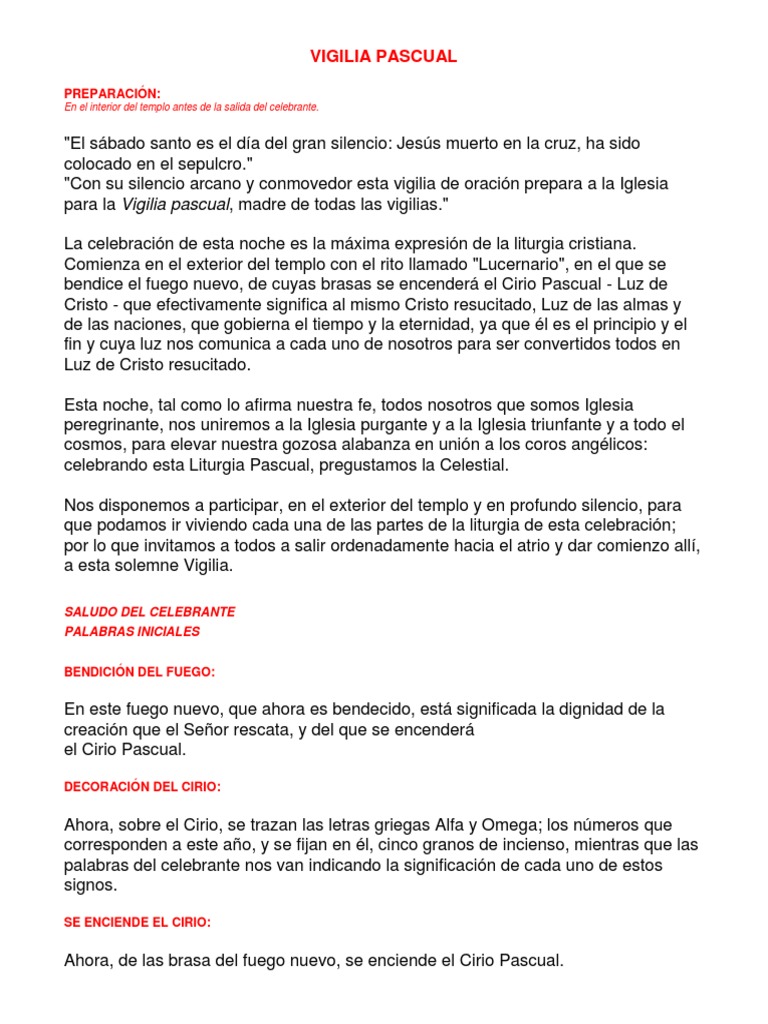 VIGILIA PASCUAL

PREPARACIÓN:
En el interior del templo antes de la salida del celebrante.

"El sábado santo es el día del gran silencio: Jesús muerto en la cruz, ha sido colocado en el sepulcro."
"Con su silencio arcano y conmovedor esta vigilia de oración prepara a la Iglesia para la Vigilia pascual, madre de todas las vigilias."

La celebración de esta noche es la máxima expresión de la liturgia cristiana. Comienza en el exterior del templo con el rito llamado "Lucernario", en el que se bendice el fuego nuevo, de cuyas brasas se encenderá el Cirio Pascual - Luz de Cristo - que efectivamente significa al mismo Cristo resucitado, Luz de las almas y de las naciones, que gobierna el tiempo y la eternidad, ya que él es el principio y el fin y cuya luz nos comunica a cada uno de nosotros para ser convertidos todos en Luz de Cristo resucitado.

Esta noche, tal como lo afirma nuestra fe, todos nosotros que somos Iglesia peregrinante, nos uniremos a la Iglesia purgante y a la Iglesia triunfante y a todo el cosmos, para elevar nuestra gozosa alabanza en unión a los coros angélicos: celebrando esta Liturgia Pascual, pregustamos la Celestial.

Nos disponemos a participar, en el exterior del templo y en profundo silencio, para que podamos ir viviendo cada una de las partes de la liturgia de esta celebración; por lo que invitamos a todos a salir ordenadamente hacia el atrio y dar comienzo allí, a esta solemne Vigilia.

SALUDO DEL CELEBRANTE
PALABRAS INICIALES

BENDICIÓN DEL FUEGO:

En este fuego nuevo, que ahora es bendecido, está significada la dignidad de la creación que el Señor rescata, y del que se encenderá el Cirio Pascual.

DECORACIÓN DEL CIRIO:

Ahora, sobre el Cirio, se trazan las letras griegas Alfa y Omega; los números que corresponden a este año, y se fijan en él, cinco granos de incienso, mientras que las palabras del celebrante nos van indicando la significación de cada uno de estos signos.

SE ENCIENDE EL CIRIO:

Ahora, de las brasa del fuego nuevo, se enciende el Cirio Pascual.